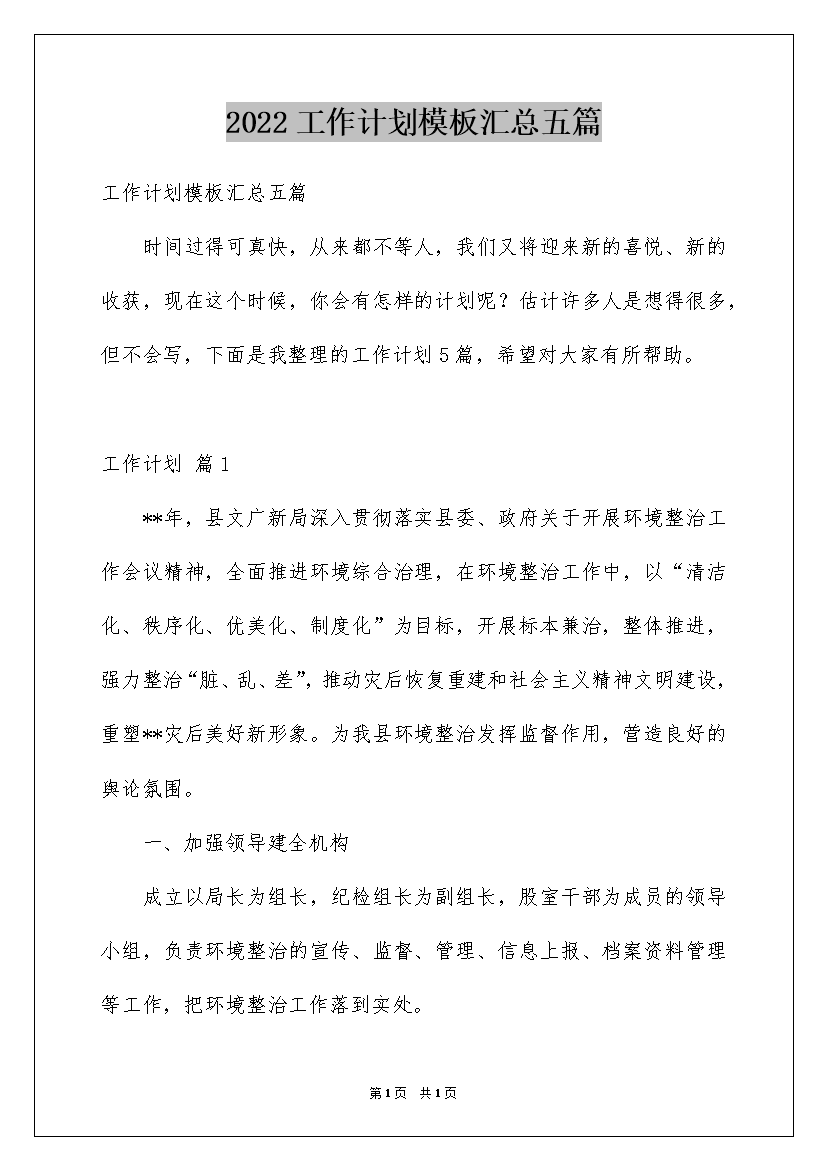 2022工作计划模板汇总五篇

工作计划模板汇总五篇

时间过得可真快，从来都不等人，我们又将迎来新的喜悦、新的收获，现在这个时候，你会有怎样的计划呢？估计许多人是想得很多，但不会写，下面是我整理的工作计划5篇，希望对大家有所帮助。

工作计划 篇1

**年，县文广新局深入贯彻落实县委、政府关于开展环境整治工作会议精神，全面推进环境综合治理，在环境整治工作中，以“清洁化、秩序化、优美化、制度化”为目标，开展标本兼治，整体推进，强力整治“脏、乱、差”，推动灾后恢复重建和社会主义精神文明建设，重塑**灾后美好新形象。为我县环境整治发挥监督作用，营造良好的舆论氛围。

一、加强领导建全机构

成立以局长为组长，纪检组长为副组长，股室干部为成员的领导小组，负责环境整治的宣传、监督、管理、信息上报、档案资料管理等工作，把环境整治工作落到实处。

第1页 共1页